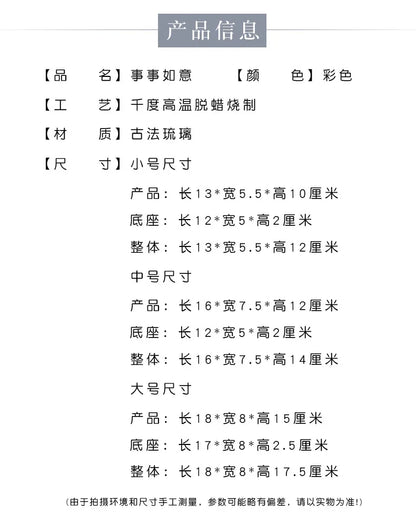 产品信息

【品 名】事事如意 【颜 色】彩色

【工 艺】千度高温脱蜡烧制

【材 质】古法琉璃

【尺 寸】小号尺寸

产品：长13*宽5.5*高10厘米

底座：长12*宽5*高2厘米

整体：长13*宽5.5*高12厘米

中号尺寸

产品：长16*宽7.5*高12厘米

底座：长12*宽5*高2厘米

整体：长16*宽7.5*高14厘米

大号尺寸

产品：长18*宽8*高15厘米

底座：长17*宽8*高2.5厘米

整体：长18*宽8*高17.5厘米

(由于拍摄环境和尺寸手工测量，参数可能略有偏差，请以实物为准!)